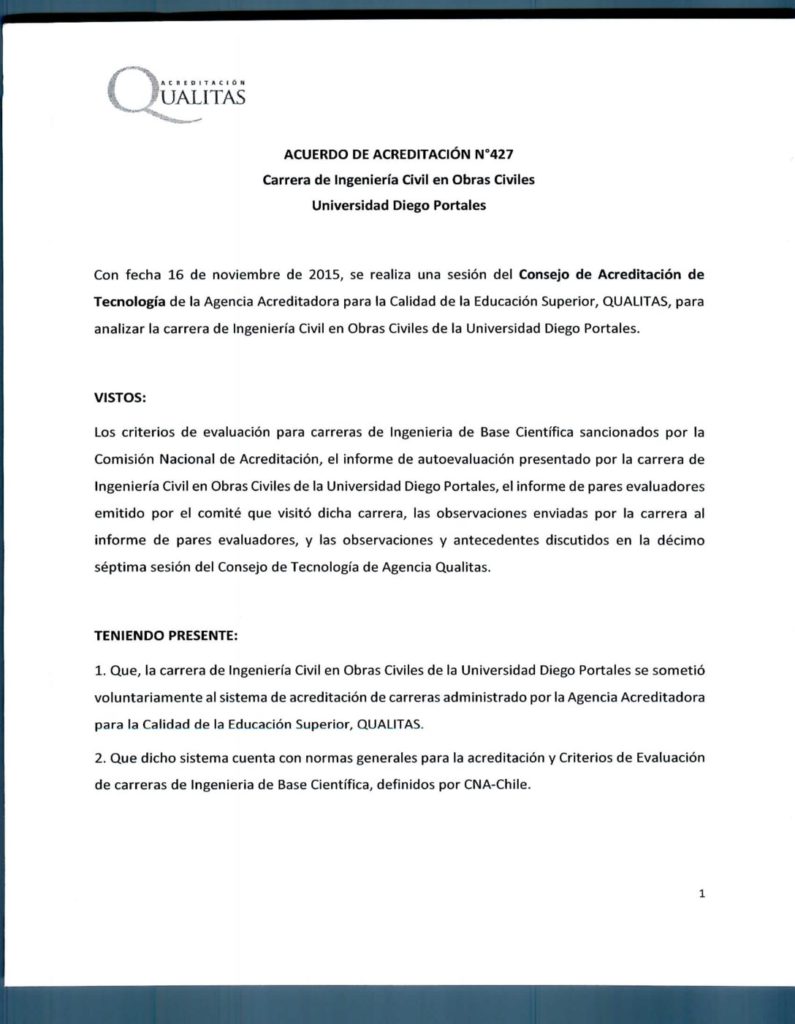 ACREDITACIÓN
QUALITAS

ACUERDO DE ACREDITACIÓN N°427
Carrera de Ingeniería Civil en Obras Civiles
Universidad Diego Portales

Con fecha 16 de noviembre de 2015, se realiza una sesión del Consejo de Acreditación de Tecnología de la Agencia Acreditadora para la Calidad de la Educación Superior, QUALITAS, para analizar la carrera de Ingeniería Civil en Obras Civiles de la Universidad Diego Portales.

VISTOS:

Los criterios de evaluación para carreras de Ingenieria de Base Científica sancionados por la Comisión Nacional de Acreditación, el informe de autoevaluación presentado por la carrera de Ingeniería Civil en Obras Civiles de la Universidad Diego Portales, el informe de pares evaluadores emitido por el comité que visitó dicha carrera, las observaciones enviadas por la carrera al informe de pares evaluadores, y las observaciones y antecedentes discutidos en la décimo séptima sesión del Consejo de Tecnología de Agencia Qualitas.

TENIENDO PRESENTE:

1. Que, la carrera de Ingeniería Civil en Obras Civiles de la Universidad Diego Portales se sometió voluntariamente al sistema de acreditación de carreras administrado por la Agencia Acreditadora para la Calidad de la Educación Superior, QUALITAS.

2. Que dicho sistema cuenta con normas generales para la acreditación y Criterios de Evaluación de carreras de Ingenieria de Base Científica, definidos por CNA-Chile.

1